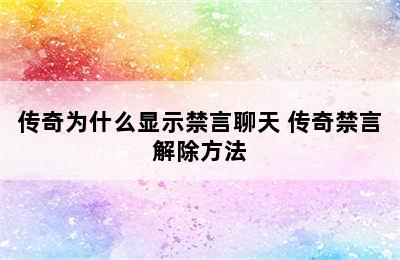 传奇为什么显示禁言聊天 传奇禁言解除方法